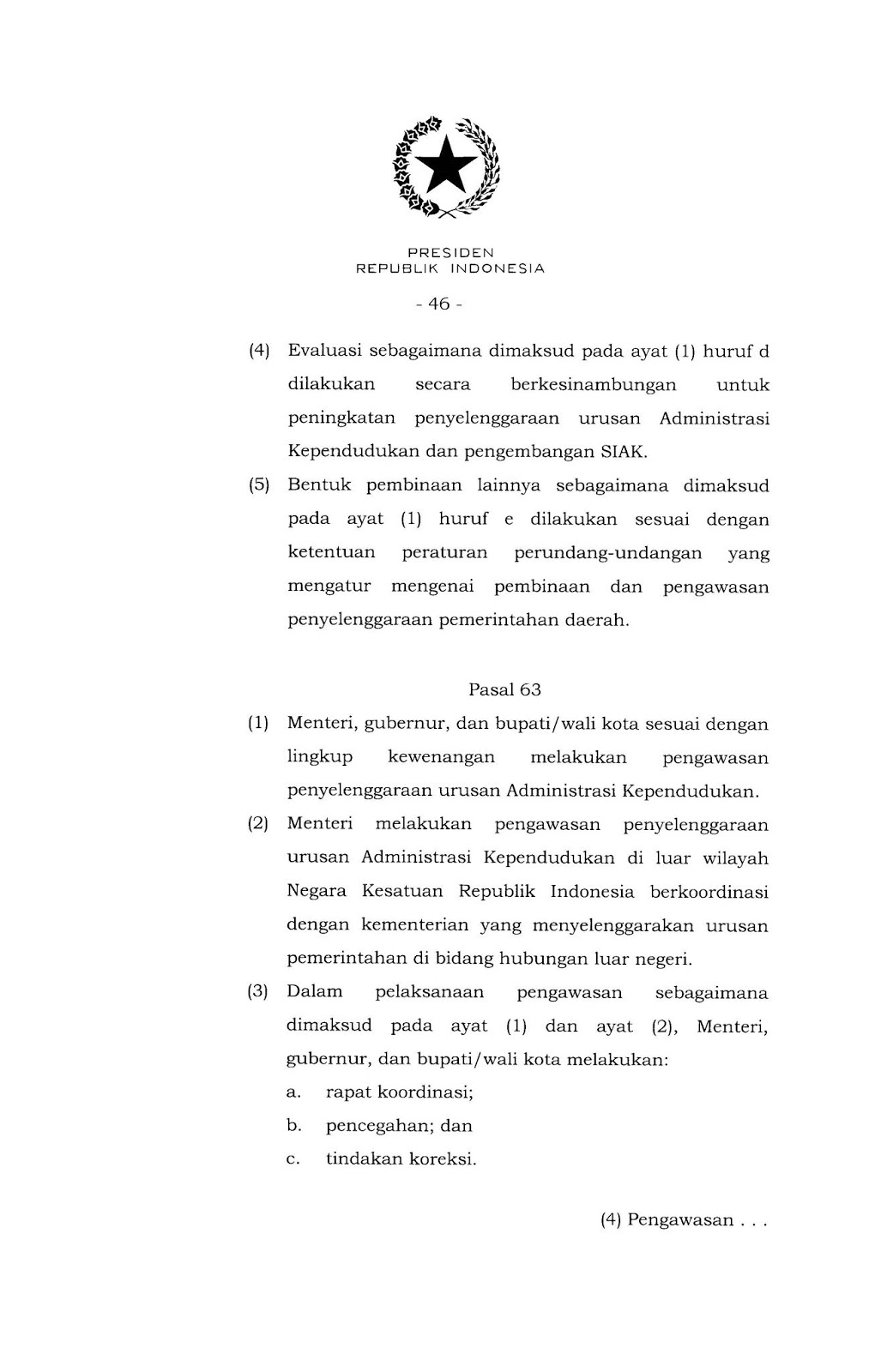 PRESIDEN
REPUBLIK INDONESIA

- 46 -

(4) Evaluasi sebagaimana dimaksud pada ayat (1) huruf d dilakukan secara berkesinambungan untuk peningkatan penyelenggaraan urusan Administrasi Kependudukan dan pengembangan SIAK.

(5) Bentuk pembinaan lainnya sebagaimana dimaksud pada ayat (1) huruf e dilakukan sesuai dengan ketentuan peraturan perundang-undangan yang mengatur mengenai pembinaan dan pengawasan penyelenggaraan pemerintahan daerah.

Pasal 63

(1) Menteri, gubernur, dan bupati/wali kota sesuai dengan lingkup kewenangan melakukan pengawasan penyelenggaraan urusan Administrasi Kependudukan.

(2) Menteri melakukan pengawasan penyelenggaraan urusan Administrasi Kependudukan di luar wilayah Negara Kesatuan Republik Indonesia berkoordinasi dengan kementerian yang menyelenggarakan urusan pemerintahan di bidang hubungan luar negeri.

(3) Dalam pelaksanaan pengawasan sebagaimana dimaksud pada ayat (1) dan ayat (2), Menteri, gubernur, dan bupati/wali kota melakukan:
a. rapat koordinasi;
b. pencegahan; dan
c. tindakan koreksi.

(4) Pengawasan . . .